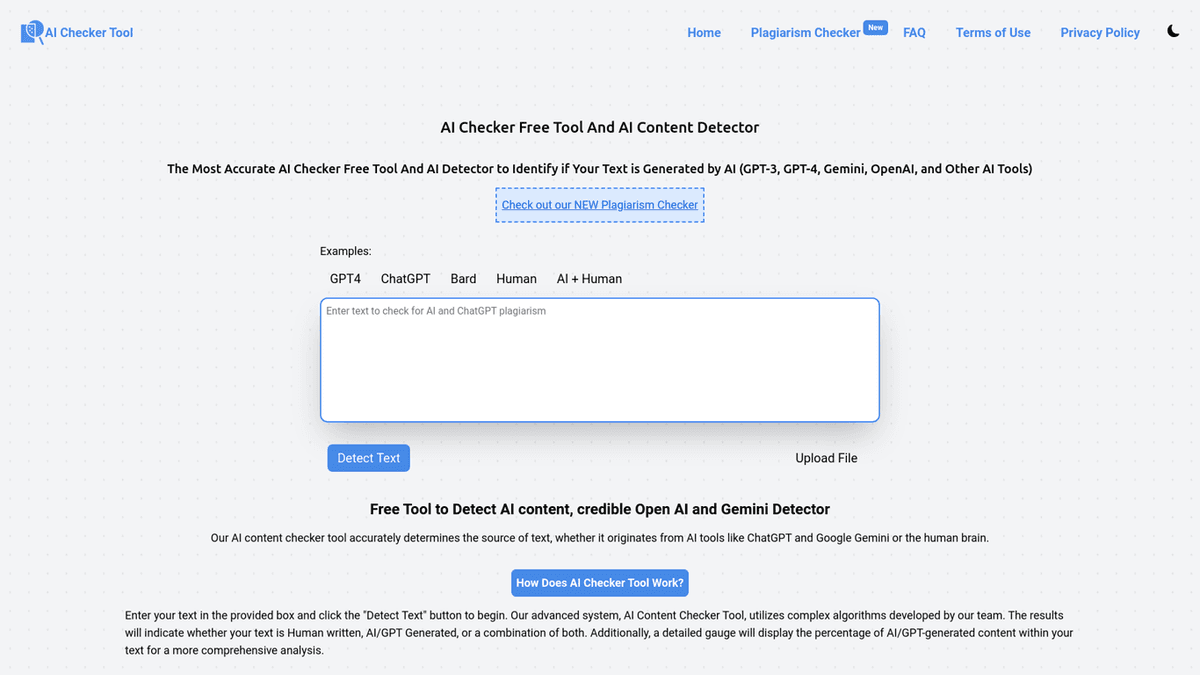 AI Checker Tool

Home Plagiarism Checker New FAQ Terms of Use Privacy Policy

AI Checker Free Tool And AI Content Detector

The Most Accurate AI Checker Free Tool And AI Detector to Identify if Your Text is Generated by AI (GPT-3, GPT-4, Gemini, OpenAI, and Other AI Tools)

Check out our NEW Plagiarism Checker

Examples:

GPT4 ChatGPT Bard Human AI + Human

Enter text to check for AI and ChatGPT plagiarism

Detect Text

Upload File

Free Tool to Detect AI content, credible Open AI and Gemini Detector

Our AI content checker tool accurately determines the source of text, whether it originates from AI tools like ChatGPT and Google Gemini or the human brain.

How Does AI Checker Tool Work?

Enter your text in the provided box and click the "Detect Text" button to begin. Our advanced system, AI Content Checker Tool, utilizes complex algorithms developed by our team. The results will indicate whether your text is Human written, AI/GPT Generated, or a combination of both. Additionally, a detailed gauge will display the percentage of AI/GPT-generated content within your text for a more comprehensive analysis.